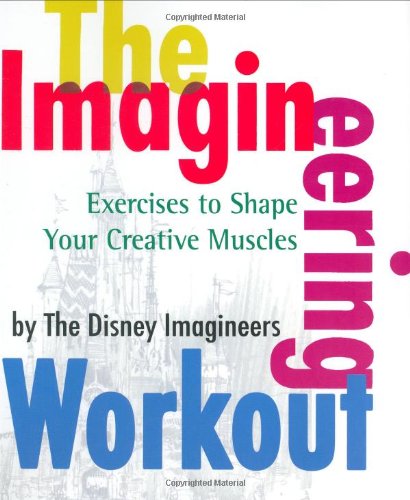 Copyrighted Material

The Imagineering

Exercises to Shape Your Creative Muscles

by The Disney Imagineers

Workout

Copyrighted Material